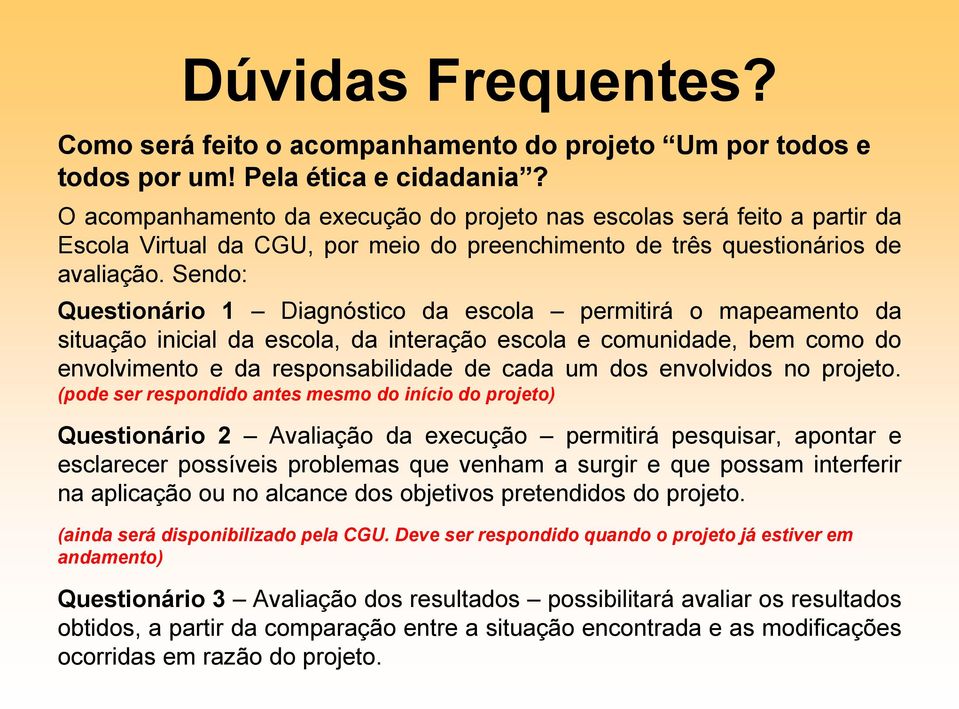 Dúvidas Frequentes?

Como será feito o acompanhamento do projeto “Um por todos e todos por um! Pela ética e cidadania”?

O acompanhamento da execução do projeto nas escolas será feito a partir da Escola Virtual da CGU, por meio do preenchimento de três questionários de avaliação. Sendo:

Questionário 1 – Diagnóstico da escola – permitirá o mapeamento da situação inicial da escola, da interação escola e comunidade, bem como do envolvimento e da responsabilidade de cada um dos envolvidos no projeto. (pode ser respondido antes mesmo do início do projeto)

Questionário 2 – Avaliação da execução – permitirá pesquisar, apontar e esclarecer possíveis problemas que venham a surgir e que possam interferir na aplicação ou no alcance dos objetivos pretendidos do projeto.

(ainda será disponibilizado pela CGU. Deve ser respondido quando o projeto já estiver em andamento)

Questionário 3 – Avaliação dos resultados – possibilitará avaliar os resultados obtidos, a partir da comparação entre a situação encontrada e as modificações ocorridas em razão do projeto.